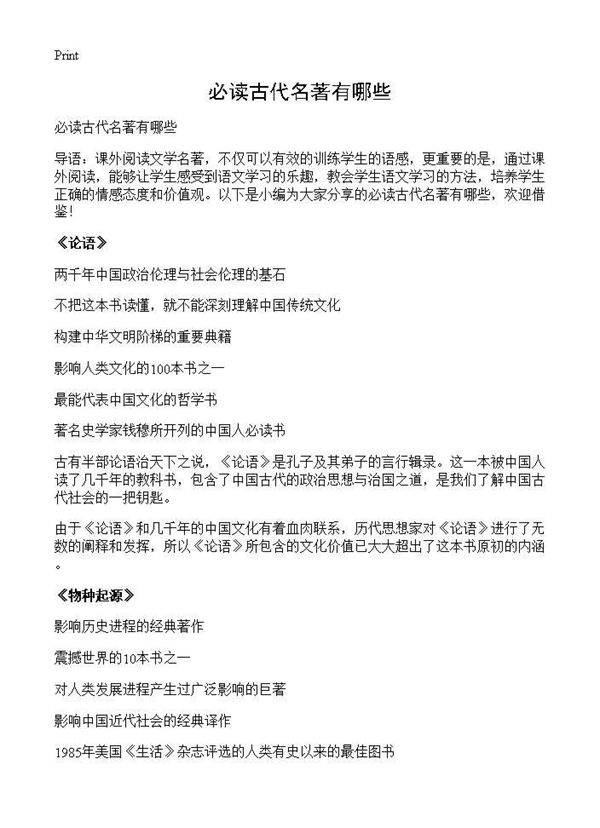 Print

必读古代名著有哪些

必读古代名著有哪些

导语：课外阅读文学名著，不仅可以有效的训练学生的语感，更重要的是，通过课外阅读，能够让学生感受到语文学习的乐趣，教会学生语文学习的方法，培养学生正确的情感态度和价值观。以下是小编为大家分享的必读古代名著有哪些，欢迎借鉴！

《论语》

两千年中国政治伦理与社会伦理的基石

不把这本书读懂，就不能深刻理解中国传统文化

构建中华文明阶梯的重要典籍

影响人类文化的100本书之一

最能代表中国文化的哲学书

著名史学家钱穆所开列的中国人必读书

古有半部论语治天下之说，《论语》是孔子及其弟子的言行辑录。这一本被中国人读了几千年的教科书，包含了中国古代的政治思想与治国之道，是我们了解中国古代社会的一把钥匙。

由于《论语》和几千年的中国文化有着血肉联系，历代思想家对《论语》进行了无数的阐释和发挥，所以《论语》所包含的文化价值已大大超出了这本书原初的内涵。

《物种起源》

影响历史进程的经典著作

震撼世界的10本书之一

对人类发展进程产生过广泛影响的巨著

影响中国近代社会的经典译作

1985年美国《生活》杂志评选的人类有史以来的最佳图书